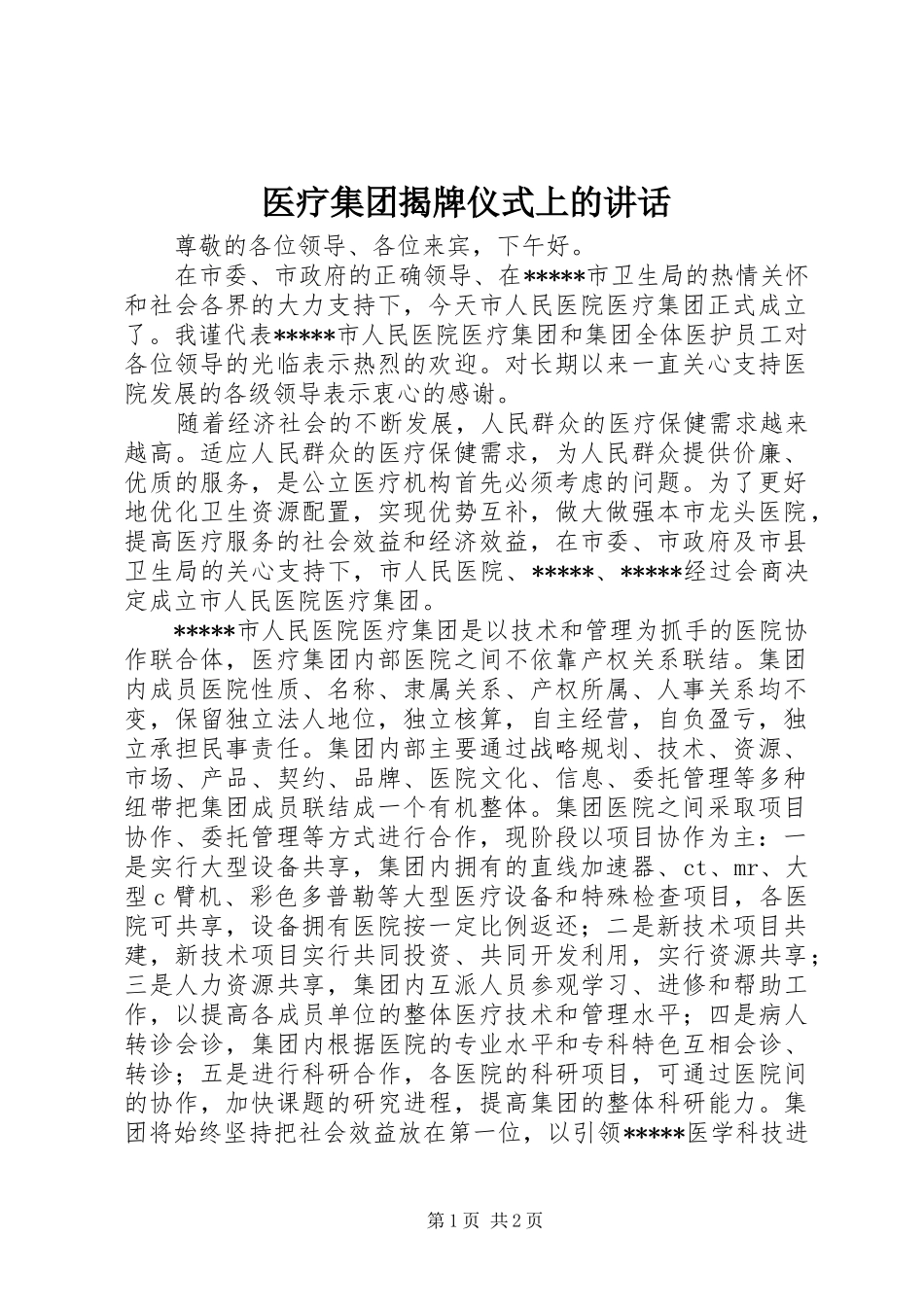 医疗集团揭牌仪式上的讲话

尊敬的各位领导、各位来宾，下午好。

在市委、市政府的正确领导、在*****市卫生局的热情关怀和社会各界的大力支持下，今天市人民医院医疗集团正式成立了。我谨代表*****市人民医院医疗集团和集团全体医护员工对各位领导的光临表示热烈的欢迎。对长期以来一直关心支持医院发展的各级领导表示衷心的感谢。

随着经济社会的不断发展，人民群众的医疗保健需求越来越高。适应人民群众的医疗保健需求，为人民群众提供价廉、优质的服务，是公立医疗机构首先必须考虑的问题。为了更好地优化卫生资源配置，实现优势互补，做大做强本市龙头医院，提高医疗服务的社会效益和经济效益，在市委、市政府及市县卫生局的关心支持下，市人民医院、*****、*****经过会商决定成立市人民医院医疗集团。

*****市人民医院医疗集团是以技术和管理为抓手的医院协作联合体，医疗集团内部医院之间不依靠产权关系联结。集团内成员医院性质、名称、隶属关系、产权所属、人事关系均不变，保留独立法人地位，独立核算，自主经营，自负盈亏，独立承担民事责任。集团内部主要通过战略规划、技术、资源、市场、产品、契约、品牌、医院文化、信息、委托管理等多种纽带把集团成员联结成一个有机整体。集团医院之间采取项目协作、委托管理等方式进行合作，现阶段以项目协作为主：一是实行大型设备共享，集团内拥有的直线加速器、ct、mr、大型c臂机、彩色多普勒等大型医疗设备和特殊检查项目，各医院可共享，设备拥有医院按一定比例返还；二是新技术项目共建，新技术项目实行共同投资、共同开发利用，实行资源共享；三是人力资源共享，集团内互派人员参观学习、进修和帮助工作，以提高各成员单位的整体医疗技术和管理水平；四是病人转诊会诊，集团内根据医院的专业水平和专科特色互相会诊、转诊；五是进行科研合作，各医院的科研项目，可通过医院间的协作，加快课题的研究进程，提高集团的整体科研能力。集团将始终坚持把社会效益放在第一位，以引领*****医学科技进

第1页 共2页